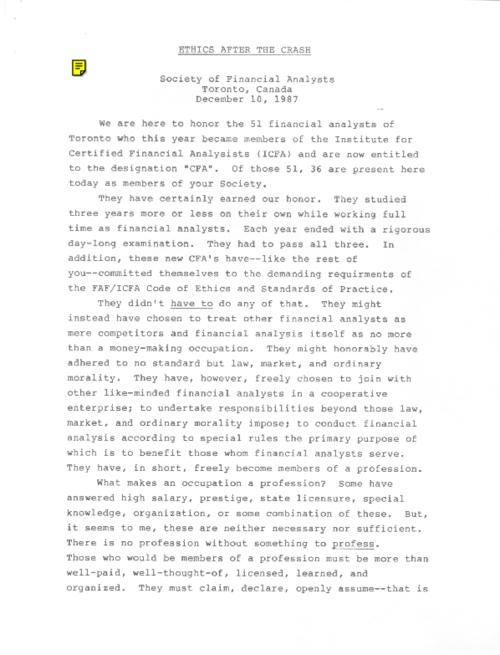 ETHICS AFTER THE CRASH

Society of Financial Analysts
Toronto, Canada
December 10, 1987

We are here to honor the 51 financial analysts of Toronto who this year became members of the Institute for Certified Financial Analysists (ICFA) and are now entitled to the designation "CFA". Of those 51, 36 are present here today as members of your Society.

They have certainly earned our honor. They studied three years more or less on their own while working full time as financial analysts. Each year ended with a rigorous day-long examination. They had to pass all three. In addition, these new CFA's have--like the rest of you--committed themselves to the demanding requirments of the FAF/ICFA Code of Ethics and Standards of Practice.

They didn't have to do any of that. They might instead have chosen to treat other financial analysts as mere competitors and financial analysis itself as no more than a money-making occupation. They might honorably have adhered to no standard but law, market, and ordinary morality. They have, however, freely chosen to join with other like-minded financial analysts in a cooperative enterprise; to undertake responsibilities beyond those law, market, and ordinary morality impose; to conduct financial analysis according to special rules the primary purpose of which is to benefit those whom financial analysts serve. They have, in short, freely become members of a profession.

What makes an occupation a profession? Some have answered high salary, prestige, state licensure, special knowledge, organization, or some combination of these. But, it seems to me, these are neither necessary nor sufficient. There is no profession without something to profess. Those who would be members of a profession must be more than well-paid, well-thought-of, licensed, learned, and organized. They must claim, declare, openly assume--that is